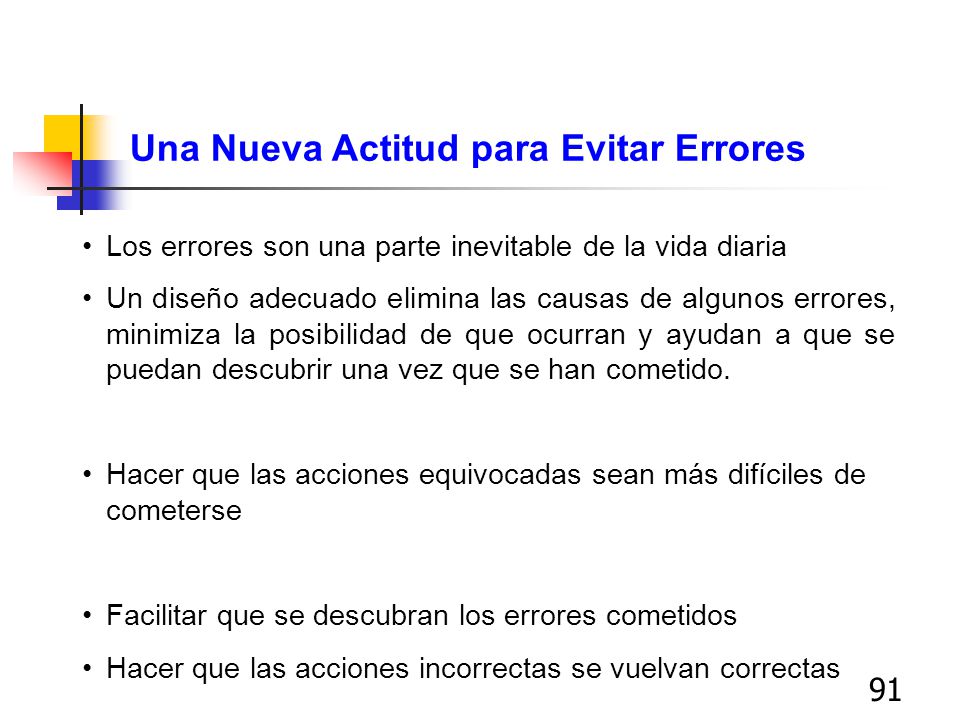 Una Nueva Actitud para Evitar Errores

• Los errores son una parte inevitable de la vida diaria

• Un diseño adecuado elimina las causas de algunos errores, minimiza la posibilidad de que ocurran y ayudan a que se puedan descubrir una vez que se han cometido.

• Hacer que las acciones equivocadas sean más difíciles de cometerse

• Facilitar que se descubran los errores cometidos

• Hacer que las acciones incorrectas se vuelvan correctas

91